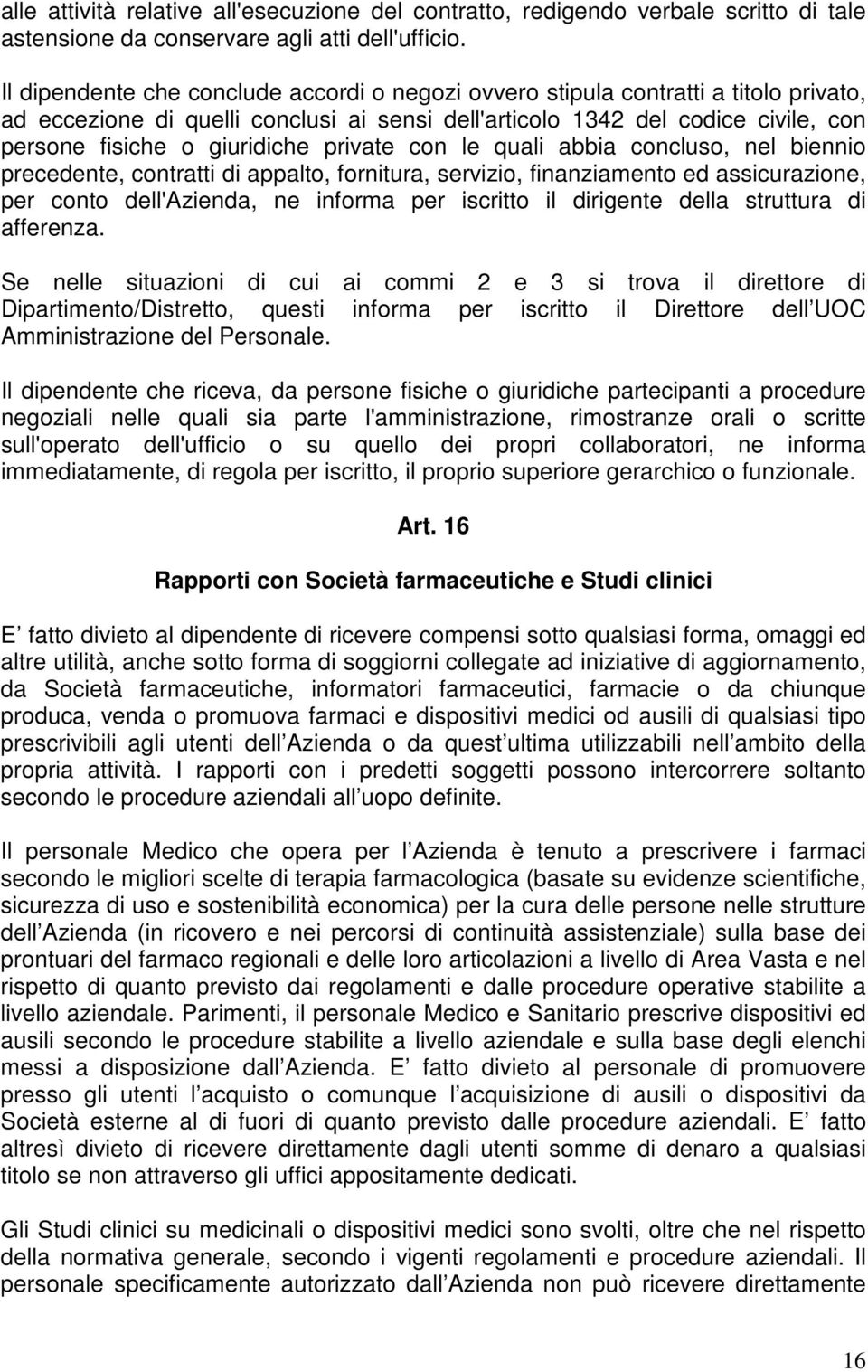 alle attività relative all'esecuzione del contratto, redigendo verbale scritto di tale astensione da conservare agli atti dell'ufficio.

Il dipendente che conclude accordi o negozi ovvero stipula contratti a titolo privato, ad eccezione di quelli conclusi ai sensi dell'articolo 1342 del codice civile, con persone fisiche o giuridiche private con le quali abbia concluso, nel biennio precedente, contratti di appalto, fornitura, servizio, finanziamento ed assicurazione, per conto dell'Azienda, ne informa per iscritto il dirigente della struttura di afferenza.

Se nelle situazioni di cui ai commi 2 e 3 si trova il direttore di Dipartimento/Distretto, questi informa per iscritto il Direttore dell UOC Amministrazione del Personale.

Il dipendente che riceva, da persone fisiche o giuridiche partecipanti a procedure negoziali nelle quali sia parte l'amministrazione, rimostranze orali o scritte sull'operato dell'ufficio o su quello dei propri collaboratori, ne informa immediatamente, di regola per iscritto, il proprio superiore gerarchico o funzionale.

Art. 16

Rapporti con Società farmaceutiche e Studi clinici

E fatto divieto al dipendente di ricevere compensi sotto qualsiasi forma, omaggi ed altre utilità, anche sotto forma di soggiorni collegate ad iniziative di aggiornamento, da Società farmaceutiche, informatori farmaceutici, farmacie o da chiunque produca, venda o promuova farmaci e dispositivi medici od ausili di qualsiasi tipo prescrivibili agli utenti dell Azienda o da quest ultima utilizzabili nell ambito della propria attività. I rapporti con i predetti soggetti possono intercorrere soltanto secondo le procedure aziendali all uopo definite.

Il personale Medico che opera per l Azienda è tenuto a prescrivere i farmaci secondo le migliori scelte di terapia farmacologica (basate su evidenze scientifiche, sicurezza di uso e sostenibilità economica) per la cura delle persone nelle strutture dell Azienda (in ricovero e nei percorsi di continuità assistenziale) sulla base dei prontuari del farmaco regionali e delle loro articolazioni a livello di Area Vasta e nel rispetto di quanto previsto dai regolamenti e dalle procedure operative stabilite a livello aziendale. Parimenti, il personale Medico e Sanitario prescrive dispositivi ed ausili secondo le procedure stabilite a livello aziendale e sulla base degli elenchi messi a disposizione dall Azienda. E fatto divieto al personale di promuovere presso gli utenti l acquisto o comunque l acquisizione di ausili o dispositivi da Società esterne al di fuori di quanto previsto dalle procedure aziendali. E fatto altresì divieto di ricevere direttamente dagli utenti somme di denaro a qualsiasi titolo se non attraverso gli uffici appositamente dedicati.

Gli Studi clinici su medicinali o dispositivi medici sono svolti, oltre che nel rispetto della normativa generale, secondo i vigenti regolamenti e procedure aziendali. Il personale specificamente autorizzato dall Azienda non può ricevere direttamente

16